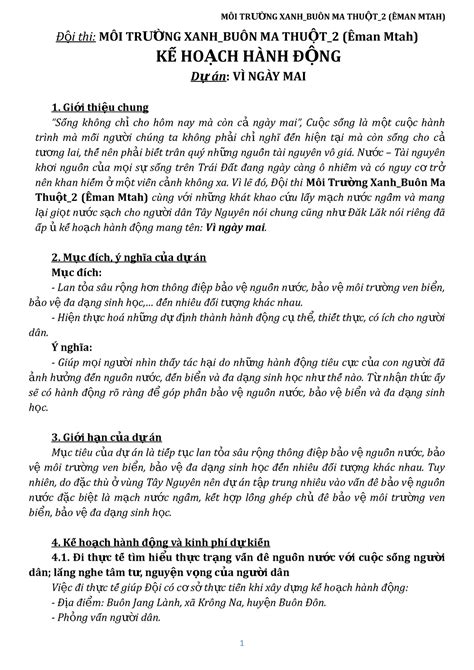 MÔI TRƯỜNG XANH_BUÔN MA THUỘT_2 (ÊMAN MTAH)

Đội thi: MÔI TRƯỜNG XANH_BUÔN MA THUỘT_2 (Êman Mtah)

KẾ HOẠCH HÀNH ĐỘNG

Dự án: VÌ NGÀY MAI

1. Giới thiệu chung

"Sống không chỉ cho hôm nay mà còn cả ngày mai", Cuộc sống là một cuộc hành trình mà mỗi người chúng ta không phải chỉ nghĩ đến hiện tại mà còn sống cho cả tương lai, thế nên phải biết trân quý những nguồn tài nguyên vô giá. Nước – Tài nguyên khơi nguồn của mọi sự sống trên Trái Đất đang ngày càng ô nhiễm và có nguy cơ trở nên khan hiếm ở một viễn cảnh không xa. Vì lẽ đó, Đội thi Môi Trường Xanh_Buôn Ma Thuột_2 (Êman Mtah) cùng với những khát khao cứu lấy mạch nước ngầm và mang lại giọt nước sạch cho người dân Tây Nguyên nói chung cũng như Đăk Lăk nói riêng đã ấp ủ kế hoạch hành động mang tên: Vì ngày mai.

2. Mục đích, ý nghĩa của dự án

Mục đích:

- Lan tỏa sâu rộng hơn thông điệp bảo vệ nguồn nước, bảo vệ môi trường ven biển, bảo vệ đa dạng sinh học,... đến nhiều đối tượng khác nhau.

- Hiện thực hoá những dự định thành hành động cụ thể, thiết thực, có ích cho người dân.

Ý nghĩa:

- Giúp mọi người nhìn thấy tác hại do những hành động tiêu cực của con người đã ảnh hưởng đến nguồn nước, đến biển và đa dạng sinh học như thế nào. Từ nhận thức ấy sẽ có hành động rõ ràng để góp phần bảo vệ nguồn nước, bảo vệ biển và đa dạng sinh học.

3. Giới hạn của dự án

Mục tiêu của dự án là tiếp tục lan tỏa sâu rộng thông điệp bảo vệ nguồn nước, bảo vệ môi trường ven biển, bảo vệ đa dạng sinh học đến nhiều đối tượng khác nhau. Tuy nhiên, do đặc thù ở vùng Tây Nguyên nên dự án tập trung nhiều vào vấn đề bảo vệ nguồn nước đặc biệt là mạch nước ngầm, kết hợp lồng ghép chủ đề bảo vệ môi trường ven biển, bảo vệ đa dạng sinh học.

4. Kế hoạch hành động và kinh phí dự kiến

4.1. Đi thực tế tìm hiểu thực trạng vấn đề nguồn nước với cuộc sống người dân; lắng nghe tâm tư, nguyện vọng của người dân

Việc đi thực tế giúp Đội có cơ sở thực tiễn khi xây dựng kế hoạch hành động:

- Địa điểm: Buôn Jang Lành, xã Krông Na, huyện Buôn Đôn.

- Phỏng vấn người dân.

1